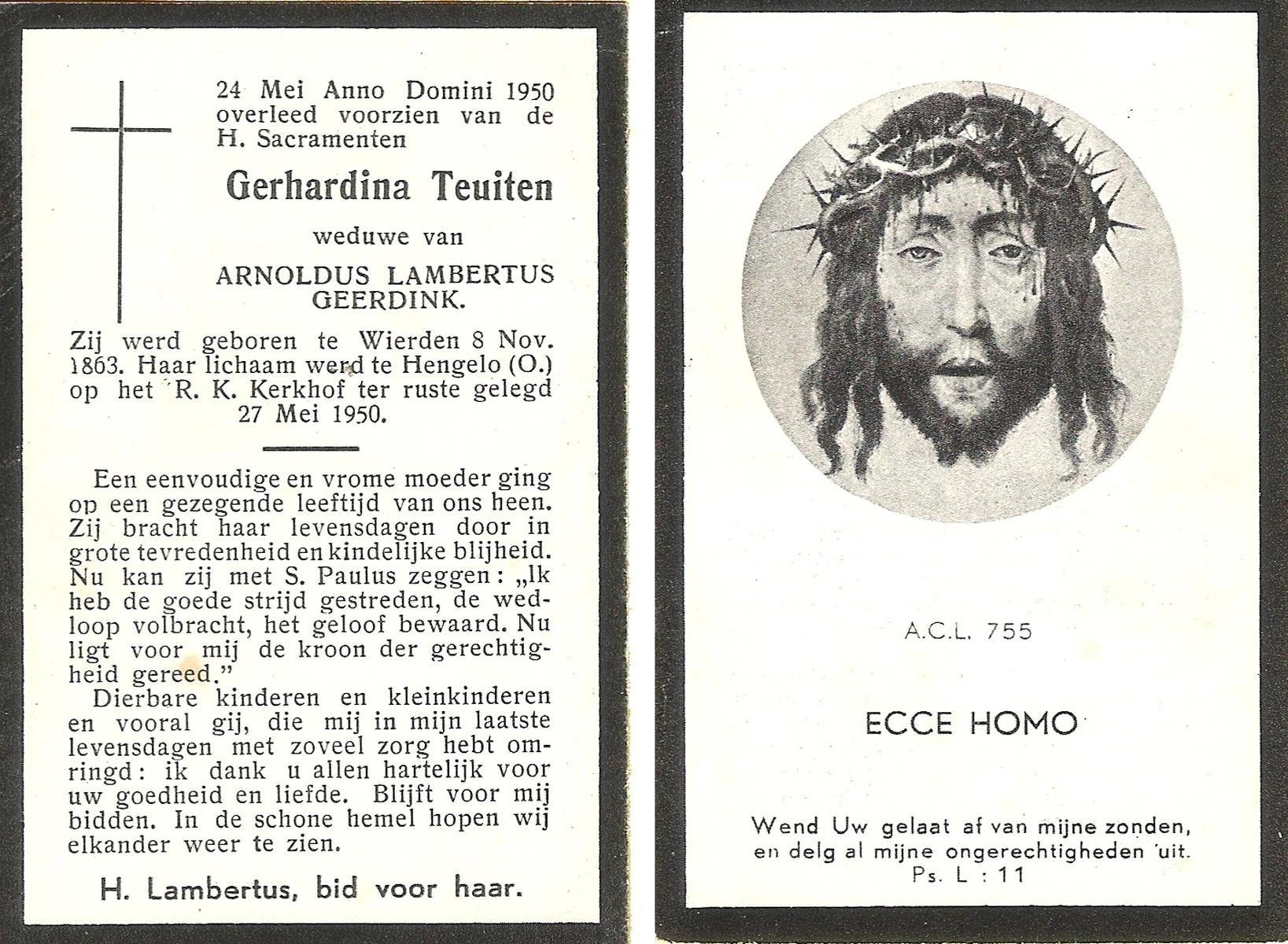 24 Mei Anno Domini 1950 overleed voorzien van de H. Sacramenten

Gerhardina Teuiten

weduwe van

ARNOLDUS LAMBERTUS GEERDINK.

Zij werd geboren te Wierden 8 Nov. 1863. Haar lichaam werd te Hengelo (O.) op het R. K. Kerkhof ter ruste gelegd 27 Mei 1950.

Een eenvoudige en vrome moeder ging op een gezegende leeftijd van ons heen. Zij bracht haar levensdagen door in grote tevredenheid en kindelijke blijheid. Nu kan zij met S. Paulus zeggen: „Ik heb de goede strijd gestreden, de wedloop volbracht, het geloof bewaard. Nu ligt voor mij de kroon der gerechtigheid gereed."

Dierbare kinderen en kleinkinderen en vooral gij, die mij in mijn laatste levensdagen met zoveel zorg hebt omringd: ik dank u allen hartelijk voor uw goedheid en liefde. Blijft voor mij bidden. In de schone hemel hopen wij elkander weer te zien.

H. Lambertus, bid voor haar.

A.C.L. 755

ECCE HOMO

Wend Uw gelaat af van mijne zonden, en delg al mijne ongerechtigheden uit.
Ps. L : 11